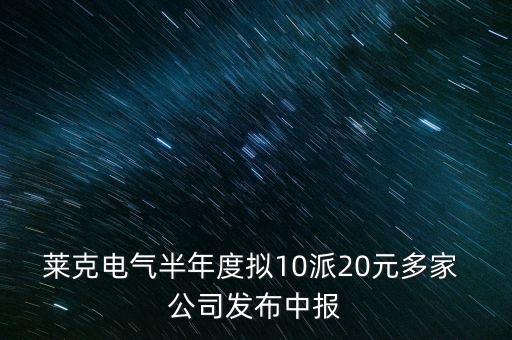 莱克电气半年度拟10派20元多家公司发布中报